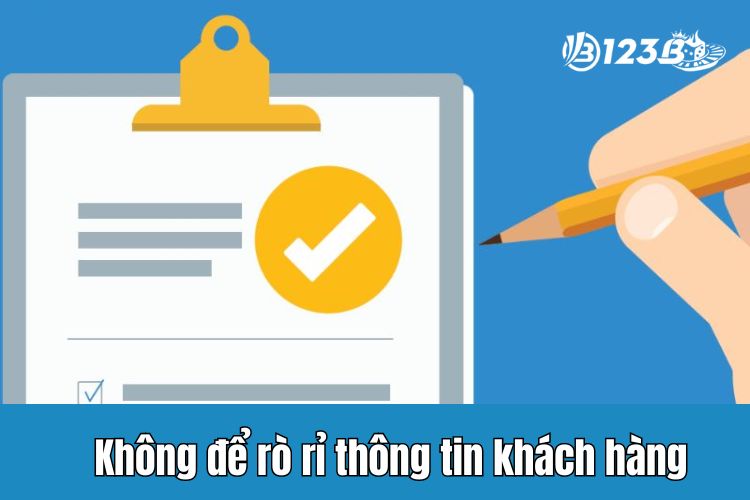 123B

Không để rò rỉ thông tin khách hàng